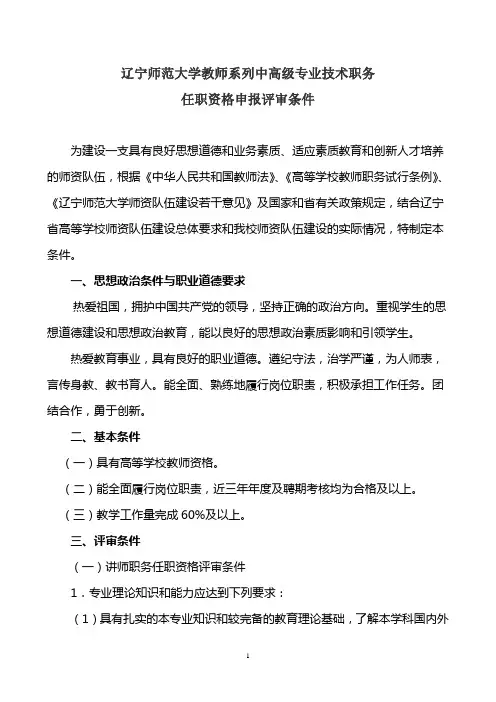 辽宁师范大学教师系列中高级专业技术职务
任职资格申报评审条件

为建设一支具有良好思想道德和业务素质、适应素质教育和创新人才培养的师资队伍，根据《中华人民共和国教师法》、《高等学校教师职务试行条例》、《辽宁师范大学师资队伍建设若干意见》及国家和省有关政策规定，结合辽宁省高等学校师资队伍建设总体要求和我校师资队伍建设的实际情况，特制定本条件。

一、思想政治条件与职业道德要求

热爱祖国，拥护中国共产党的领导，坚持正确的政治方向。重视学生的思想道德建设和思想政治教育，能以良好的思想政治素质影响和引领学生。

热爱教育事业，具有良好的职业道德。遵纪守法，治学严谨，为人师表，言传身教、教书育人。能全面、熟练地履行岗位职责，积极承担工作任务。团结合作，勇于创新。

二、基本条件

（一）具有高等学校教师资格。

（二）能全面履行岗位职责，近三年年度及聘期考核均为合格及以上。

（三）教学工作量完成 60%及以上。

三、评审条件

（一）讲师职务任职资格评审条件

1．专业理论知识和能力应达到下列要求：

（1）具有扎实的本专业知识和较完备的教育理论基础，了解本学科国内外

1